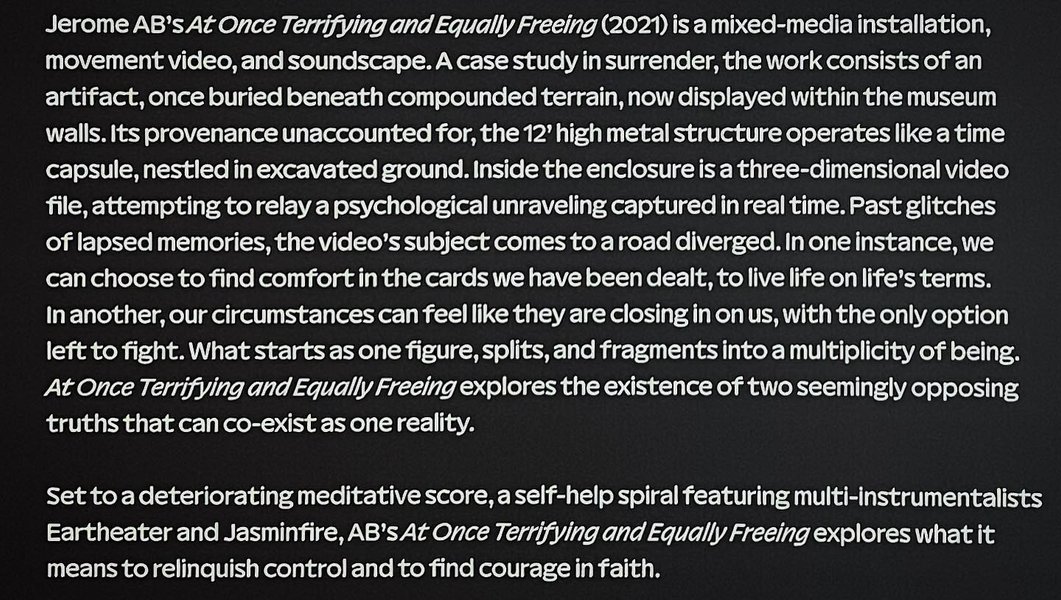 Jerome AB's At Once Terrifying and Equally Freeing (2021) is a mixed-media installation, movement video, and soundscape. A case study in surrender, the work consists of an artifact, once buried beneath compounded terrain, now displayed within the museum walls. Its provenance unaccounted for, the 12' high metal structure operates like a time capsule, nestled in excavated ground. Inside the enclosure is a three-dimensional video file, attempting to relay a psychological unraveling captured in real time. Past glitches of lapsed memories, the video's subject comes to a road diverged. In one instance, we can choose to find comfort in the cards we have been dealt, to live life on life's terms. In another, our circumstances can feel like they are closing in on us, with the only option left to fight. What starts as one figure, splits, and fragments into a multiplicity of being. At Once Terrifying and Equally Freeing explores the existence of two seemingly opposing truths that can co-exist as one reality.

Set to a deteriorating meditative score, a self-help spiral featuring multi-instrumentalists Eartheater and Jasminfire, AB's At Once Terrifying and Equally Freeing explores what it means to relinquish control and to find courage in faith.